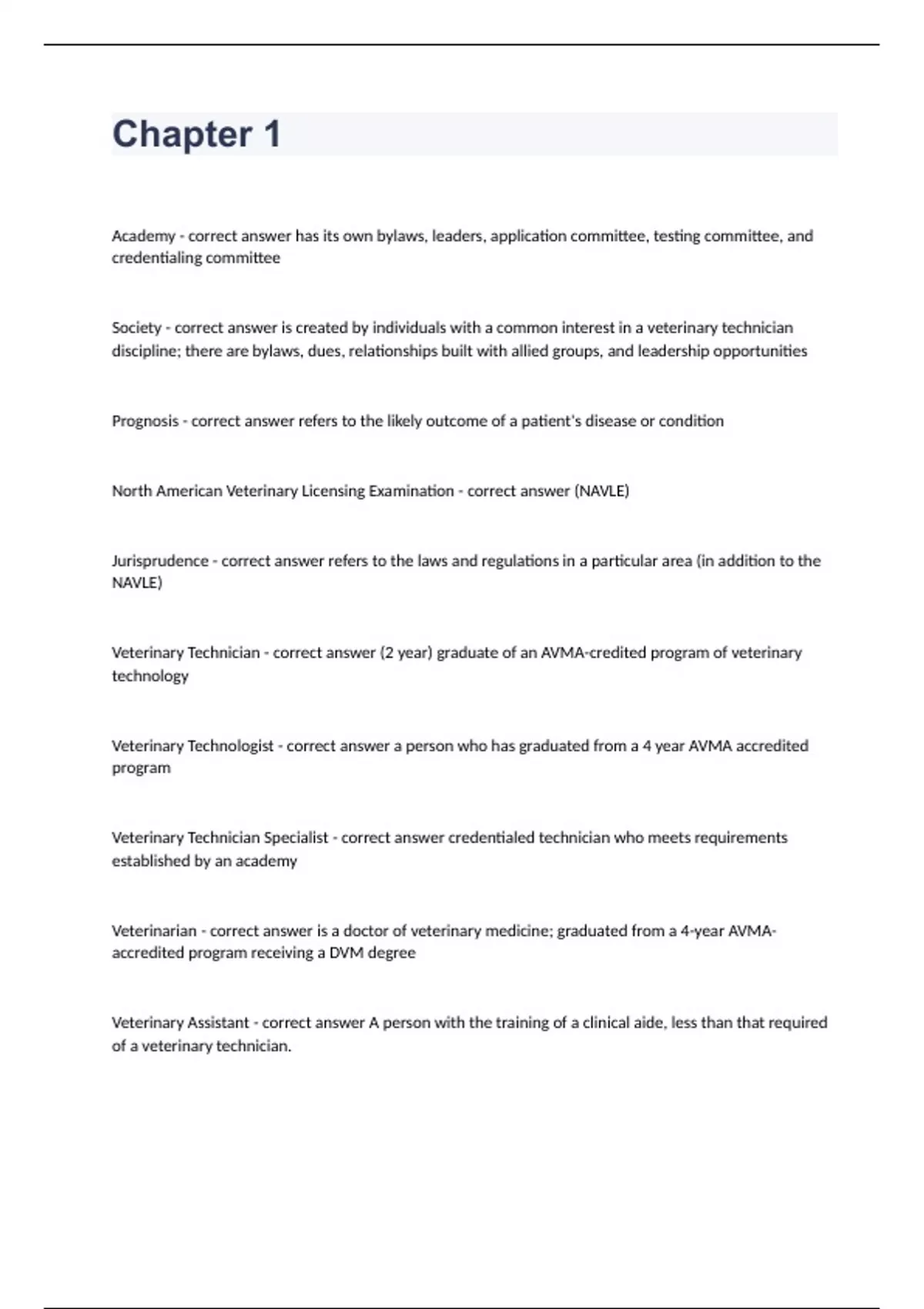 Chapter 1

Academy - correct answer has its own bylaws, leaders, application committee, testing committee, and credentialing committee

Society - correct answer is created by individuals with a common interest in a veterinary technician discipline; there are bylaws, dues, relationships built with allied groups, and leadership opportunities

Prognosis - correct answer refers to the likely outcome of a patient's disease or condition

North American Veterinary Licensing Examination - correct answer (NAVLE)

Jurisprudence - correct answer refers to the laws and regulations in a particular area (in addition to the NAVLE)

Veterinary Technician - correct answer (2 year) graduate of an AVMA-credited program of veterinary technology

Veterinary Technologist - correct answer a person who has graduated from a 4 year AVMA accredited program

Veterinary Technician Specialist - correct answer credentialed technician who meets requirements established by an academy

Veterinarian - correct answer is a doctor of veterinary medicine; graduated from a 4-year AVMA-accredited program receiving a DVM degree

Veterinary Assistant - correct answer A person with the training of a clinical aide, less than that required of a veterinary technician.